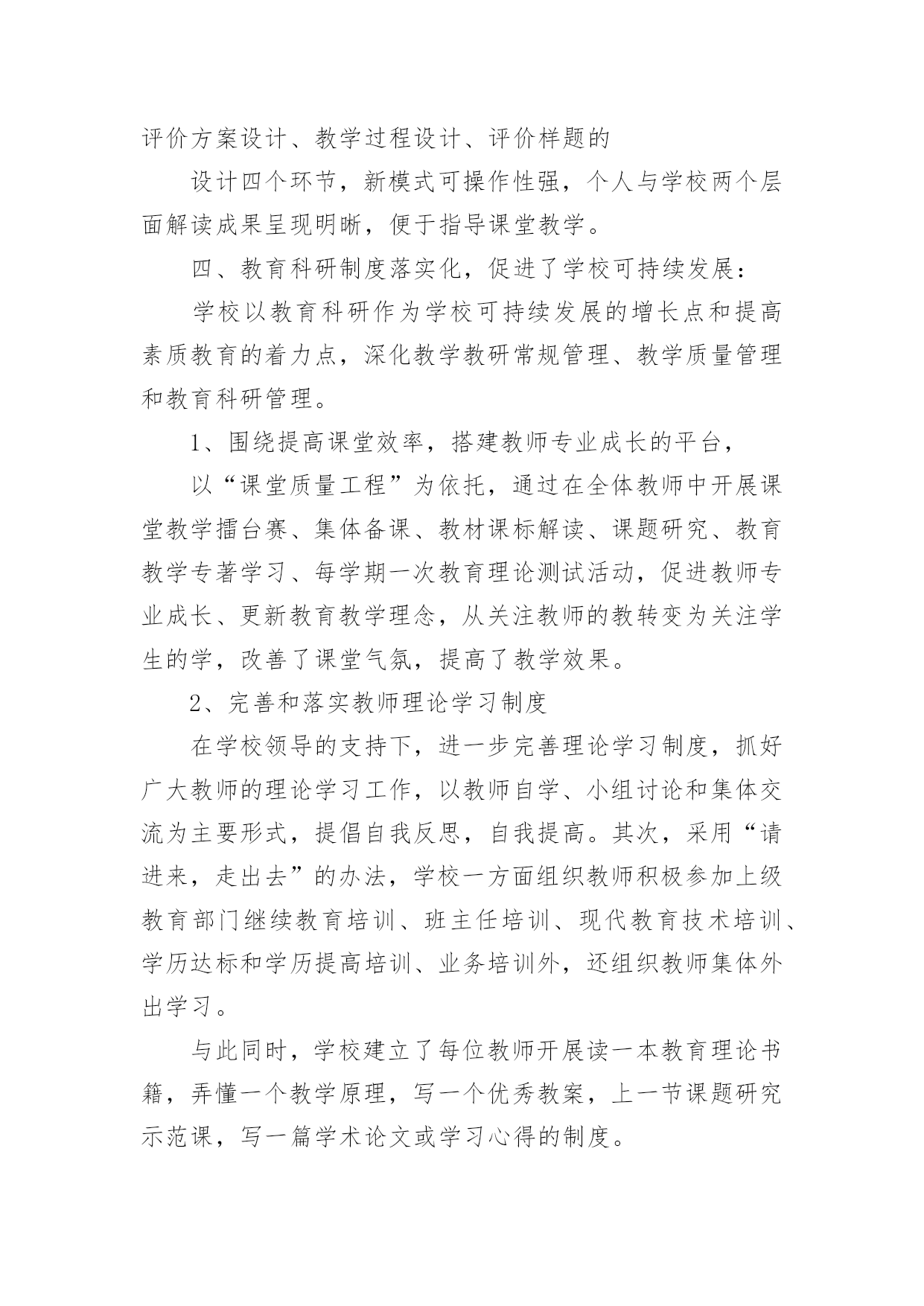 评价方案设计、教学过程设计、评价样题的

设计四个环节，新模式可操作性强，个人与学校两个层面解读成果呈现明晰，便于指导课堂教学。

四、教育科研制度落实化，促进了学校可持续发展：

学校以教育科研作为学校可持续发展的增长点和提高素质教育的着力点，深化教学教研常规管理、教学质量管理和教育科研管理。

1、围绕提高课堂效率，搭建教师专业成长的平台，

以“课堂质量工程”为依托，通过在全体教师中开展课堂教学擂台赛、集体备课、教材课标解读、课题研究、教育教学专著学习、每学期一次教育理论测试活动，促进教师专业成长、更新教育教学理念，从关注教师的教转变为关注学生的学，改善了课堂气氛，提高了教学效果。

2、完善和落实教师理论学习制度

在学校领导的支持下，进一步完善理论学习制度，抓好广大教师的理论学习工作，以教师自学、小组讨论和集体交流为主要形式，提倡自我反思，自我提高。其次，采用“请进来，走出去”的办法，学校一方面组织教师积极参加上级教育部门继续教育培训、班主任培训、现代教育技术培训、学历达标和学历提高培训、业务培训外，还组织教师集体外出学习。

与此同时，学校建立了每位教师开展读一本教育理论书籍，弄懂一个教学原理，写一个优秀教案，上一节课题研究示范课，写一篇学术论文或学习心得的制度。